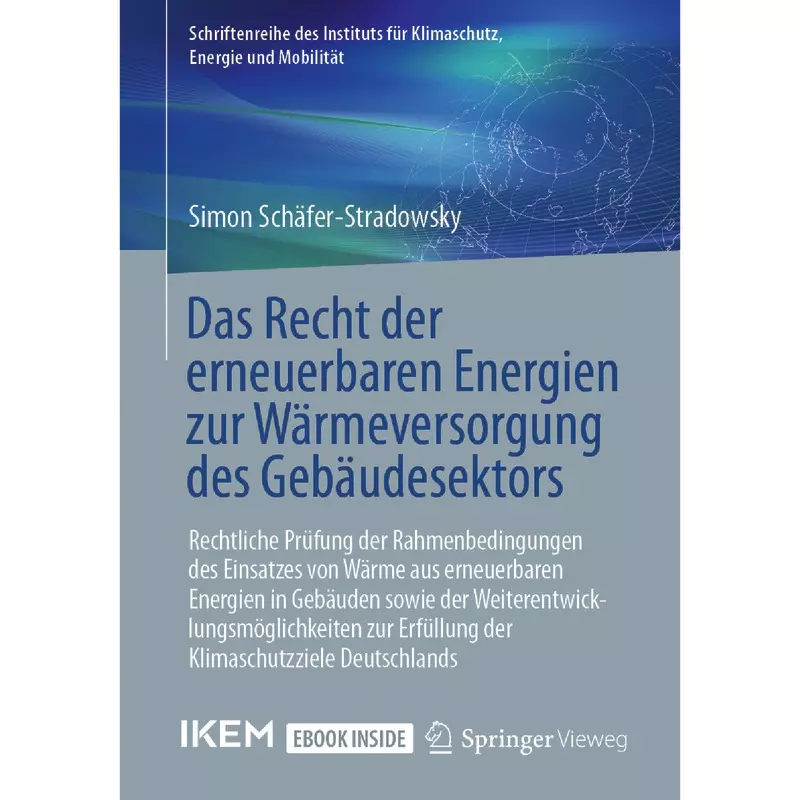 Schriftenreihe des Instituts für Klimaschutz, Energie und Mobilität

Simon Schäfer-Stradowsky

Das Recht der erneuerbaren Energien zur Wärmeversorgung des Gebäudesektors

Rechtliche Prüfung der Rahmenbedingungen des Einsatzes von Wärme aus erneuerbaren Energien in Gebäuden sowie der Weiterentwicklungsmöglichkeiten zur Erfüllung der Klimaschutzziele Deutschlands

IKEM EBOOK INSIDE Springer Vieweg